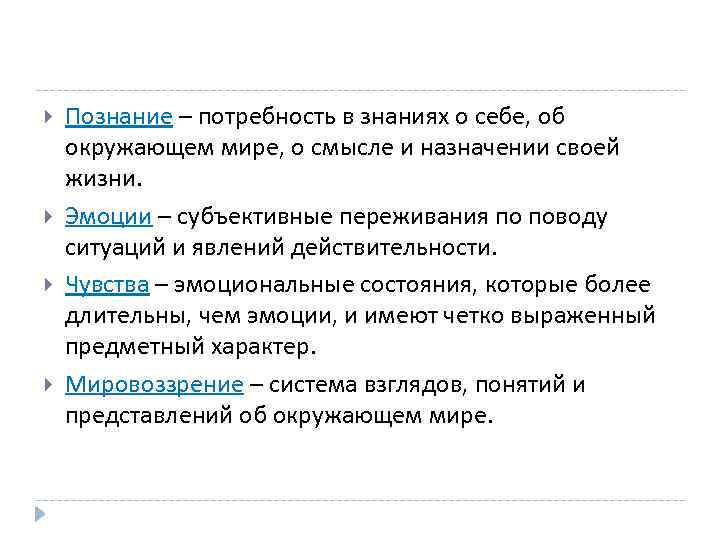 Познание – потребность в знаниях о себе, об окружающем мире, о смысле и назначении своей жизни.

Эмоции – субъективные переживания по поводу ситуаций и явлений действительности.

Чувства – эмоциональные состояния, которые более длительны, чем эмоции, и имеют четко выраженный предметный характер.

Мировоззрение – система взглядов, понятий и представлений об окружающем мире.